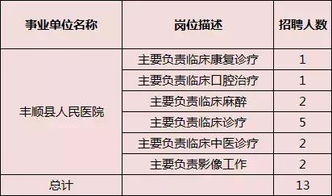 | 事业单位名称 | 岗位描述 | 招聘人数 |
|---|---|---|
| 丰顺县人民医院 | 主要负责临床康复诊疗 | 1 |
| | 主要负责临床口腔治疗 | 1 |
| | 主要负责临床麻醉 | 2 |
| | 主要负责临床诊疗 | 5 |
| | 主要负责临床中医诊疗 | 2 |
| | 主要负责影像工作 | 2 |
| 总计 | | 13 |